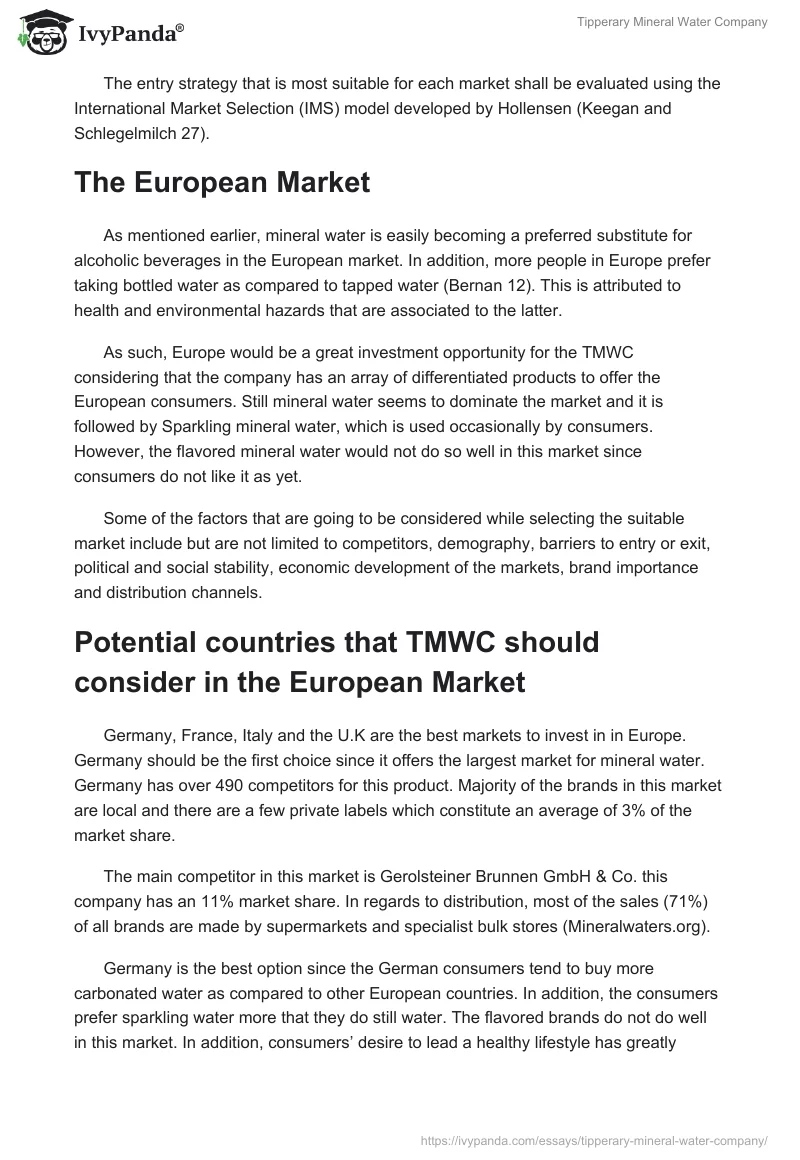 IvyPanda®

Tipperary Mineral Water Company

The entry strategy that is most suitable for each market shall be evaluated using the International Market Selection (IMS) model developed by Hollensen (Keegan and Schlegelmilch 27).

The European Market

As mentioned earlier, mineral water is easily becoming a preferred substitute for alcoholic beverages in the European market. In addition, more people in Europe prefer taking bottled water as compared to tapped water (Bernan 12). This is attributed to health and environmental hazards that are associated to the latter.

As such, Europe would be a great investment opportunity for the TMWC considering that the company has an array of differentiated products to offer the European consumers. Still mineral water seems to dominate the market and it is followed by Sparkling mineral water, which is used occasionally by consumers. However, the flavored mineral water would not do so well in this market since consumers do not like it as yet.

Some of the factors that are going to be considered while selecting the suitable market include but are not limited to competitors, demography, barriers to entry or exit, political and social stability, economic development of the markets, brand importance and distribution channels.

Potential countries that TMWC should consider in the European Market

Germany, France, Italy and the U.K are the best markets to invest in in Europe. Germany should be the first choice since it offers the largest market for mineral water. Germany has over 490 competitors for this product. Majority of the brands in this market are local and there are a few private labels which constitute an average of 3% of the market share.

The main competitor in this market is Gerolsteiner Brunnen GmbH & Co. this company has an 11% market share. In regards to distribution, most of the sales (71%) of all brands are made by supermarkets and specialist bulk stores (Mineralwaters.org).

Germany is the best option since the German consumers tend to buy more carbonated water as compared to other European countries. In addition, the consumers prefer sparkling water more that they do still water. The flavored brands do not do well in this market. In addition, consumers' desire to lead a healthy lifestyle has greatly

https://ivypanda.com/essays/tipperary-mineral-water-company/